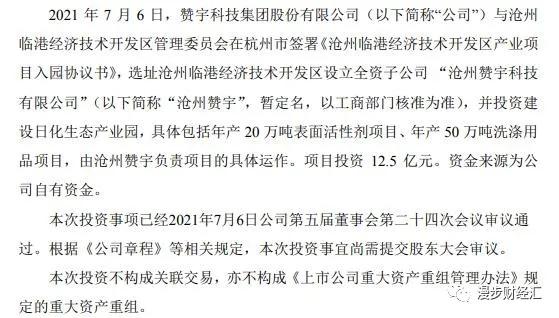 2021 年 7 月 6 日，赞宇科技集团股份有限公司（以下简称“公司”）与沧州临港经济技术开发区管理委员会在杭州市签署《沧州临港经济技术开发区产业项目入园协议书》，选址沧州临港经济技术开发区设立全资子公司 “沧州赞宇科技有限公司”（以下简称 “沧州赞宇”，暂定名，以工商部门核准为准），并投资建设日化生态产业园，具体包括年产 20 万吨表面活性剂项目、年产 50 万吨洗涤用品项目，由沧州赞宇负责项目的具体运作。项目投资 12.5 亿元。资金来源为公司自有资金。

本次投资事项已经2021年7月6日公司第五届董事会第二十四次会议审议通过。根据《公司章程》等相关规定，本次投资事宜尚需提交股东大会审议。

本次投资不构成关联交易，亦不构成《上市公司重大资产重组管理办法》规定的重大资产重组。

漫步财经汇